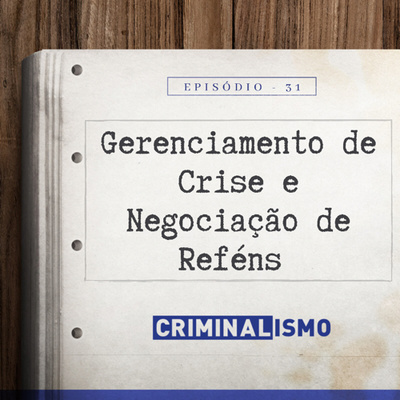 EPISÓDIO - 31

Gerenciamento de Crise e Negociação de Reféns

CRIMINALISMO